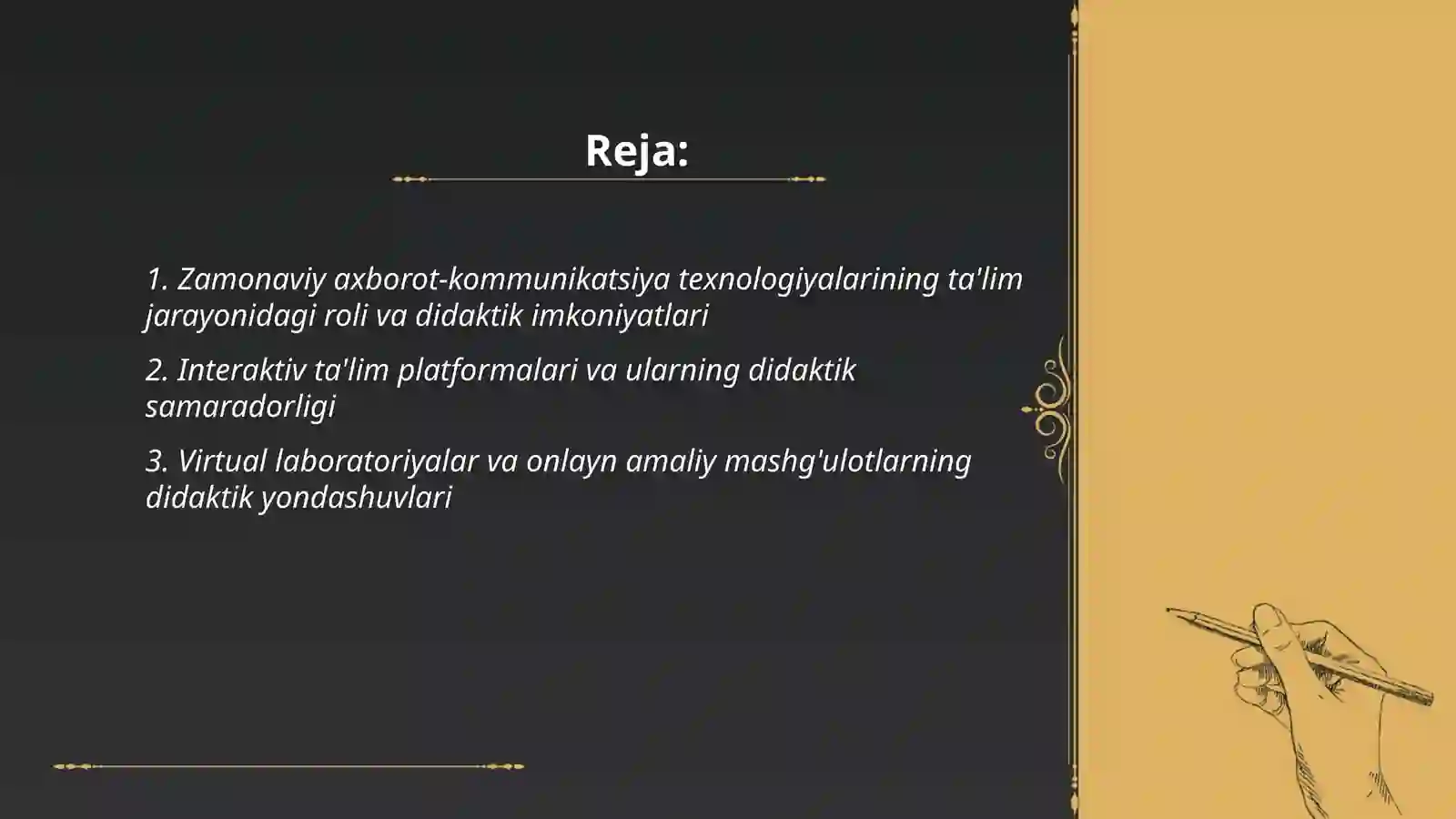 Reja:

1. Zamonaviy axborot-kommunikatsiya texnologiyalarining ta'lim jarayonidagi roli va didaktik imkoniyatlari

2. Interaktiv ta'lim platformalari va ularning didaktik samaradorligi

3. Virtual laboratoriyalar va onlayn amaliy mashg'ulotlarning didaktik yondashuvlari